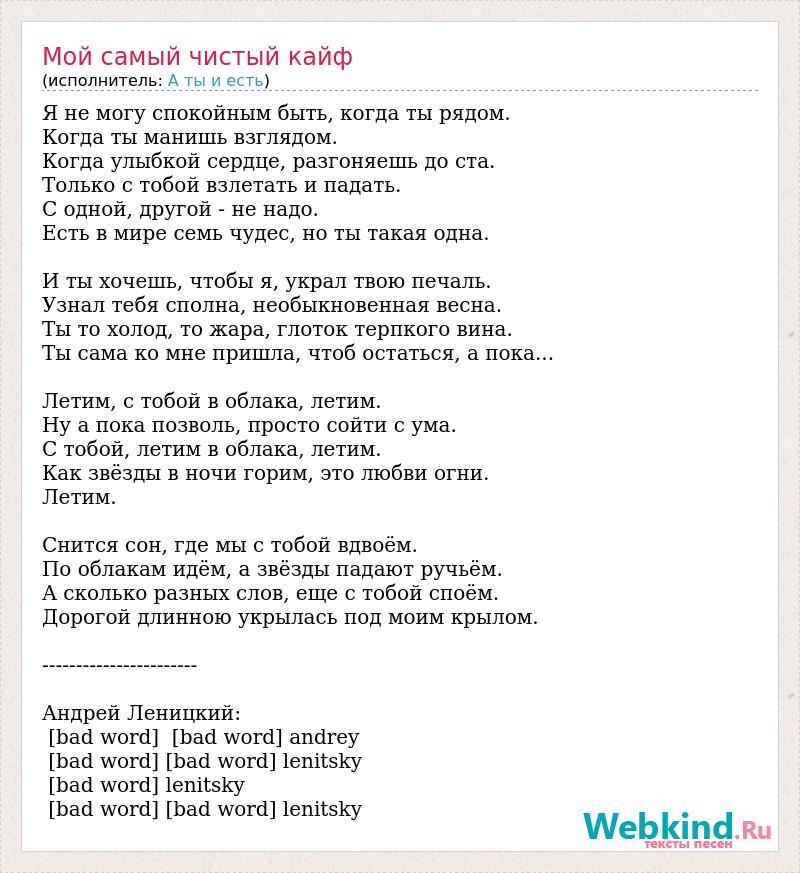 Мой самый чистый кайф
(исполнитель: А ты и есть)

Я не могу спокойным быть, когда ты рядом.
Когда ты манишь взглядом.
Когда улыбкой сердце, разгоняешь до ста.
Только с тобой взлетать и падать.
С одной, другой - не надо.
Есть в мире семь чудес, но ты такая одна.

И ты хочешь, чтобы я, украл твою печаль.
Узнал тебя сполна, необыкновенная весна.
Ты то холод, то жара, глоток терпкого вина.
Ты сама ко мне пришла, чтоб остаться, а пока...

Летим, с тобой в облака, летим.
Ну а пока позволь, просто сойти с ума.
С тобой, летим в облака, летим.
Как звёзды в ночи горим, это любви огни.
Летим.

Снится сон, где мы с тобой вдвоём.
По облакам идём, а звёзды падают ручьём.
А сколько разных слов, еще с тобой споём.
Дорогой длинною укрылась под моим крылом.

-----------------------

Андрей Леницкий:
[bad word] [bad word] andrey
[bad word] [bad word] lenitsky
[bad word] lenitsky
[bad word] [bad word] lenitsky

Webkind.Ru
тексты песен